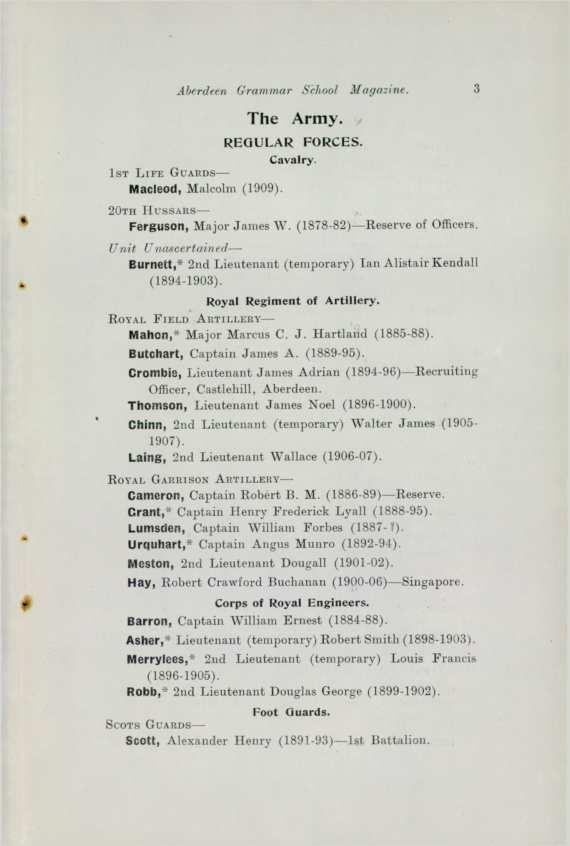 Aberdeen Grammar School Magazine. 3

The Army.

REGULAR FORCES.

Cavalry.

1st Life Guards—

Macleod, Malcolm (1909).

20th Hussars—

Ferguson, Major James W. (1878-82)—Reserve of Officers.

Unit Unascertained—

Burnett,* 2nd Lieutenant (temporary) Ian Alistair Kendall (1894-1903).

Royal Regiment of Artillery.

Royal Field Artillery—

Mahon,* Major Marcus C. J. Hartland (1885-88).

Butchart, Captain James A. (1889-95).

Crombie, Lieutenant James Adrian (1894-96)—Recruiting Officer, Castlehill, Aberdeen.

Thomson, Lieutenant James Noel (1896-1900).

Chinn, 2nd Lieutenant (temporary) Walter James (1905-1907).

Laing, 2nd Lieutenant Wallace (1906-07).

Royal Garrison Artillery—

Cameron, Captain Robert B. M. (1886-89)—Reserve.

Grant,* Captain Henry Frederick Lyall (1888-95).

Lumsden, Captain William Forbes (1887-?).

Urquhart,* Captain Angus Munro (1892-94).

Meston, 2nd Lieutenant Dougall (1901-02).

Hay, Robert Crawford Buchanan (1900-06)—Singapore.

Corps of Royal Engineers.

Barron, Captain William Ernest (1884-88).

Asher,* Lieutenant (temporary) Robert Smith (1898-1903).

Merrylees,* 2nd Lieutenant (temporary) Louis Francis (1896-1905).

Robb,* 2nd Lieutenant Douglas George (1899-1902).

Foot Guards.

Scots Guards—

Scott, Alexander Henry (1891-93)—1st Battalion.